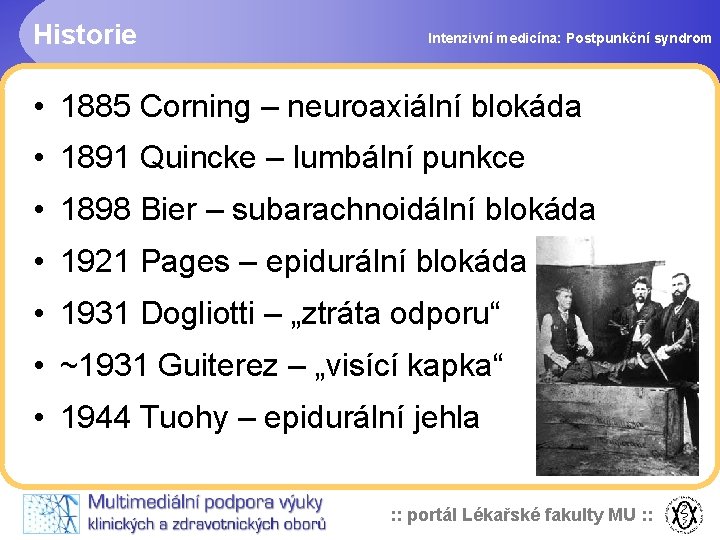 Historie

Intenzivní medicína: Postpunkční syndrom

• 1885 Corning – neuroaxiální blokáda
• 1891 Quincke – lumbální punkce
• 1898 Bier – subarachnoidální blokáda
• 1921 Pages – epidurální blokáda
• 1931 Dogliotti – „ztráta odporu“
• ~1931 Guiterez – „visící kapka“
• 1944 Tuohy – epidurální jehla

Multimediální podpora výuky klinických a zdravotnických oborů

:: portál Lékařské fakulty MU ::